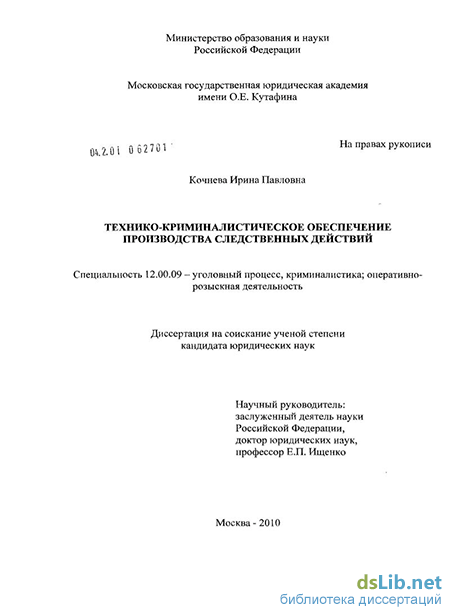 Министерство образования и науки
Российской Федерации

Московская государственная юридическая академия
имени О.Е. Кутафина

04.2.01 0 62701

На правах рукописи

Кочнева Ирина Павловна

ТЕХНИКО-КРИМИНАЛИСТИЧЕСКОЕ ОБЕСПЕЧЕНИЕ
ПРОИЗВОДСТВА СЛЕДСТВЕННЫХ ДЕЙСТВИЙ

Специальность 12.00.09 – уголовный процесс, криминалистика; оперативно-розыскная деятельность

Диссертация на соискание ученой степени
кандидата юридических наук

Научный руководитель:
заслуженный деятель науки
Российской Федерации,
доктор юридических наук,
профессор Е.П. Ищенко

Москва - 2010

dsLib.net
библиотека диссертаций